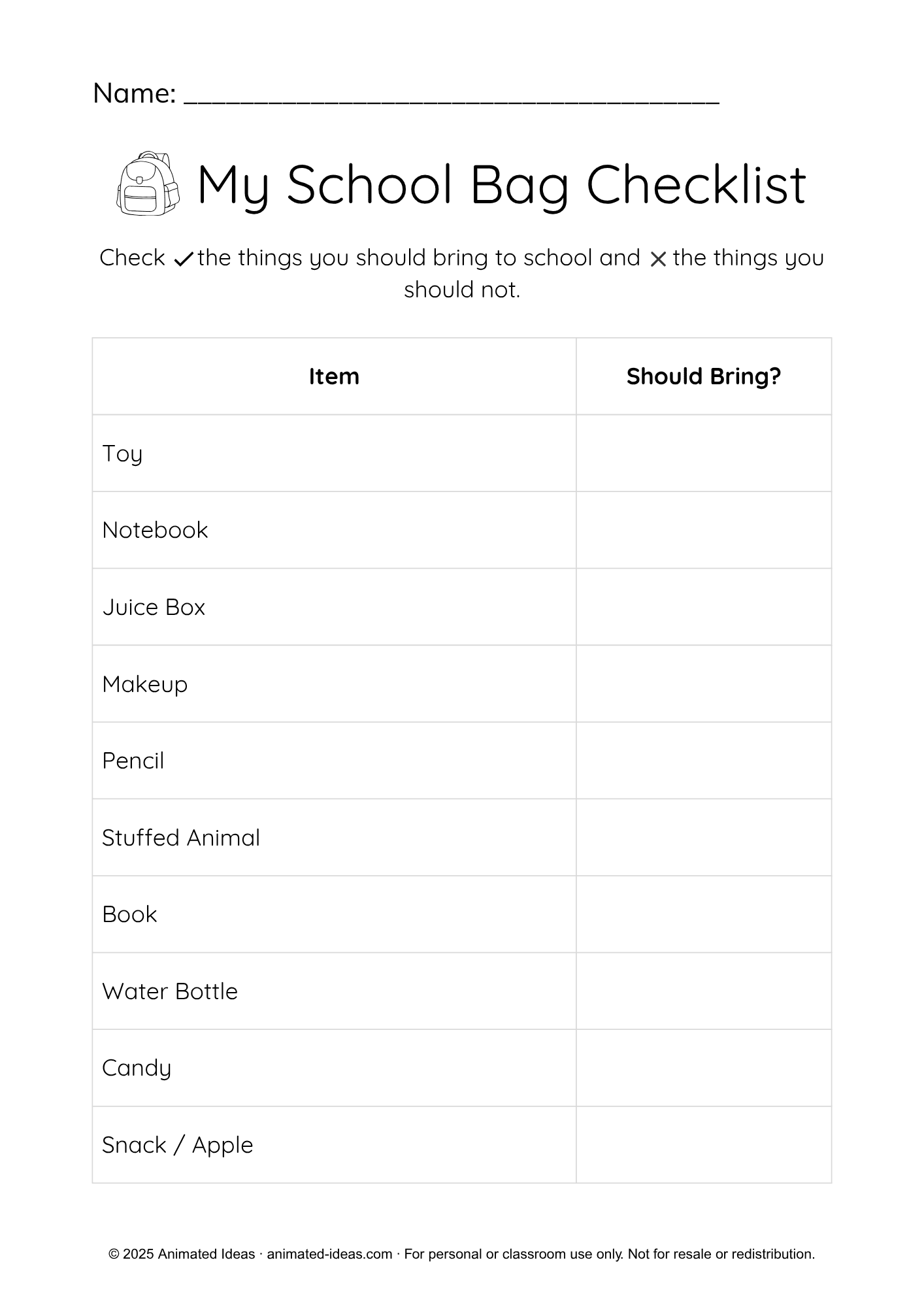 Name: ______________________________________

My School Bag Checklist

Check ✓ the things you should bring to school and ✕ the things you should not.

| Item | Should Bring? |
|---|---|
| Toy | |
| Notebook | |
| Juice Box | |
| Makeup | |
| Pencil | |
| Stuffed Animal | |
| Book | |
| Water Bottle | |
| Candy | |
| Snack / Apple | |

© 2025 Animated Ideas · animated-ideas.com · For personal or classroom use only. Not for resale or redistribution.